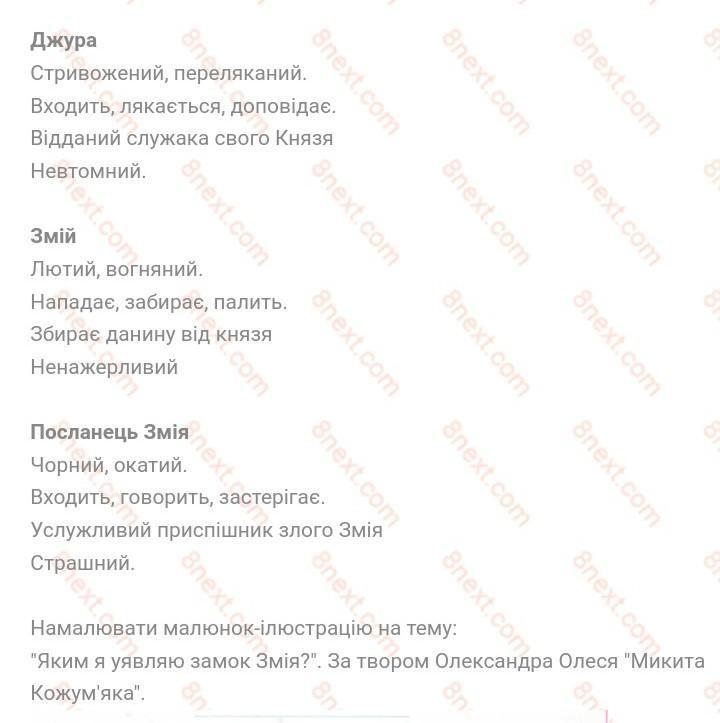 Джура
Стривожений, переляканий.
Входить, лякається, доповідає.
Відданий служака свого Князя
Невтомний.

Змій
Лютий, вогняний.
Нападає, забирає, палить.
Збирає данину від князя
Ненажерливий

Посланець Змія
Чорний, окатий.
Входить, говорить, застерігає.
Услужливий приспішник злого Змія
Страшний.

Намалювати малюнок-ілюстрацію на тему:
"Яким я уявляю замок Змія?". За твором Олександра Олеся "Микита Кожум'яка".

8next.com